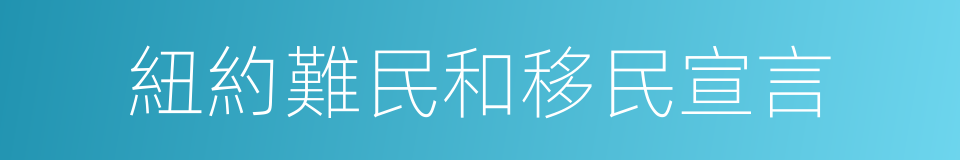 紐約難民和移民宣言